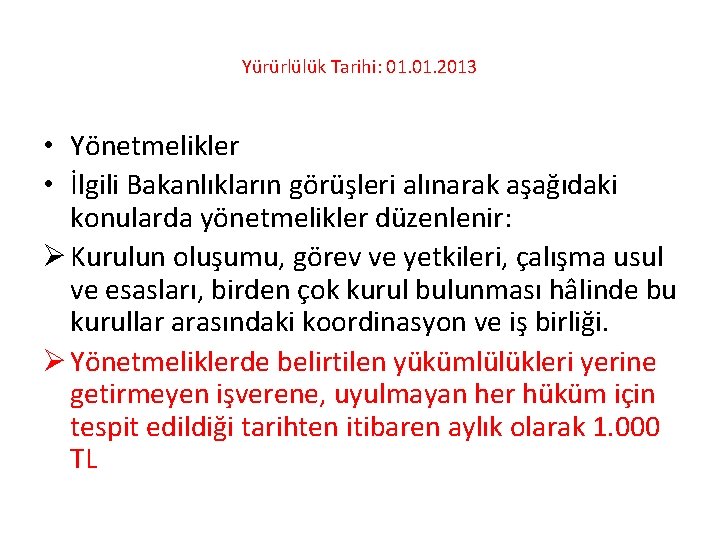 Yürürlülük Tarihi: 01.01.2013

• Yönetmelikler
• İlgili Bakanlıkların görüşleri alınarak aşağıdaki konularda yönetmelikler düzenlenir:
➢ Kurulun oluşumu, görev ve yetkileri, çalışma usul ve esasları, birden çok kurul bulunması hâlinde bu kurullar arasındaki koordinasyon ve iş birliği.
➢ Yönetmeliklerde belirtilen yükümlülükleri yerine getirmeyen işverene, uyulmayan her hüküm için tespit edildiği tarihten itibaren aylık olarak 1.000 TL